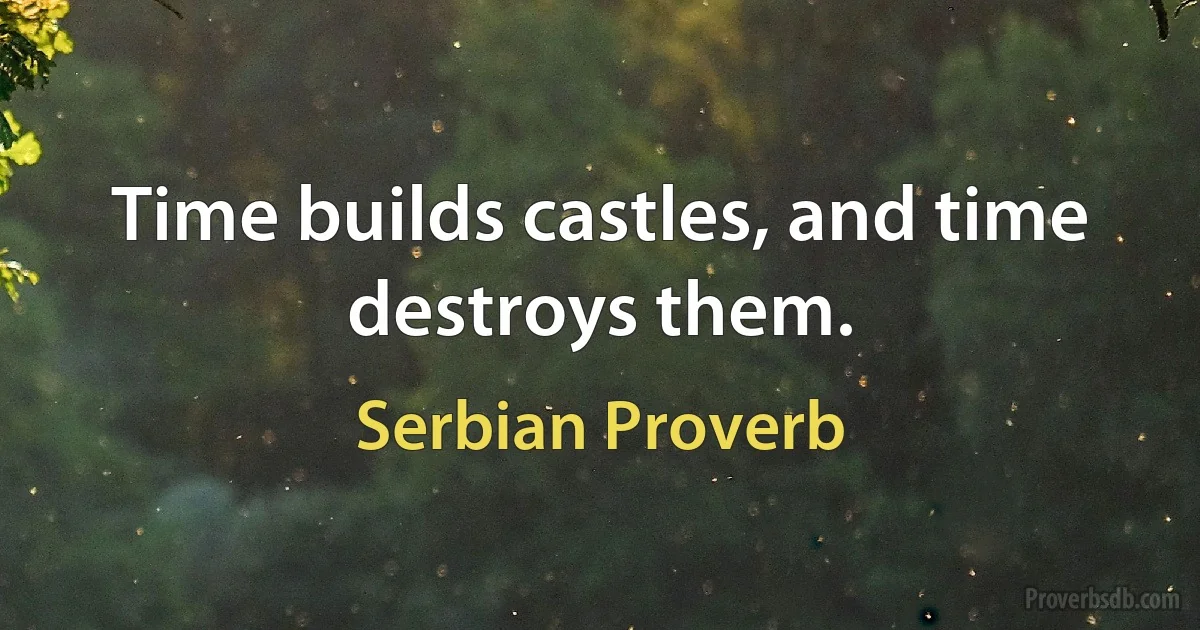 Time builds castles, and time destroys them.

Serbian Proverb

Proverbsdb.com